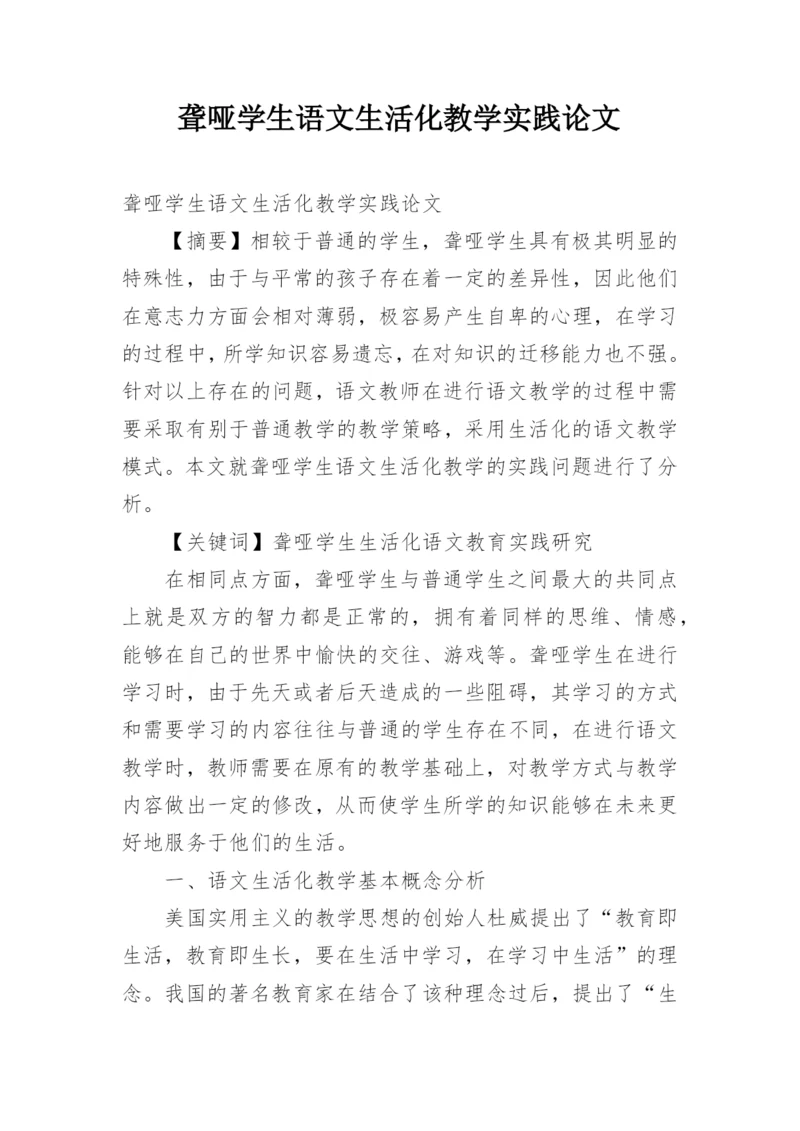 聋哑学生语文生活化教学实践论文

聋哑学生语文生活化教学实践论文

【摘要】相较于普通的学生，聋哑学生具有极其明显的特殊性，由于与平常的孩子存在着一定的差异性，因此他们在意志力方面会相对薄弱，极容易产生自卑的心理，在学习的过程中，所学知识容易遗忘，在对知识的迁移能力也不强。针对以上存在的问题，语文教师在进行语文教学的过程中需要采取有别于普通教学的教学策略，采用生活化的语文教学模式。本文就聋哑学生语文生活化教学的实践问题进行了分析。

【关键词】聋哑学生生活化语文教育实践研究

在相同点方面，聋哑学生与普通学生之间最大的共同点上就是双方的智力都是正常的，拥有着同样的思维、情感，能够在自己的世界中愉快的交往、游戏等。聋哑学生在进行学习时，由于先天或者后天造成的一些阻碍，其学习的方式和需要学习的内容往往与普通的学生存在不同，在进行语文教学时，教师需要在原有的教学基础上，对教学方式与教学内容做出一定的修改，从而使学生所学的知识能够在未来更好地服务于他们的生活。

一、语文生活化教学基本概念分析

美国实用主义的教学思想的创始人杜威提出了“教育即生活，教育即生长，要在生活中学习，在学习中生活”的理念。我国的著名教育家在结合了该种理念过后，提出了“生